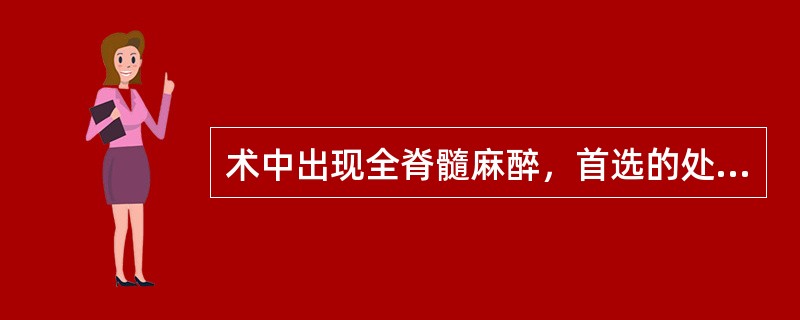 术中出现全脊髓麻醉，首选的处...